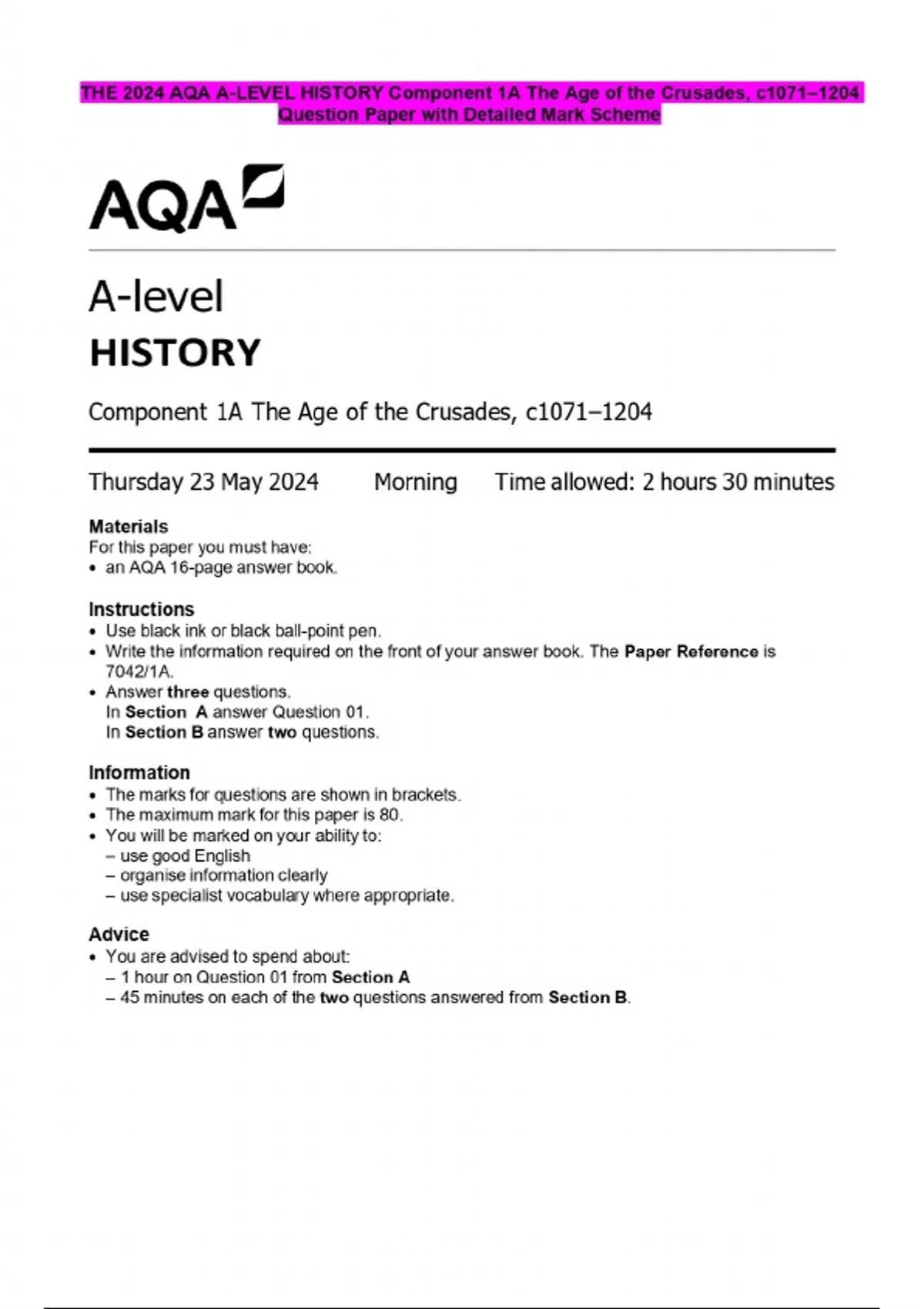 THE 2024 AQA A-LEVEL HISTORY Component 1A The Age of the Crusades, c1071–1204 Question Paper with Detailed Mark Scheme

AQA

A-level
HISTORY

Component 1A The Age of the Crusades, c1071–1204

Thursday 23 May 2024 Morning Time allowed: 2 hours 30 minutes

Materials
For this paper you must have:
• an AQA 16-page answer book.

Instructions
• Use black ink or black ball-point pen.
• Write the information required on the front of your answer book. The Paper Reference is 7042/1A.
• Answer three questions.
In Section A answer Question 01.
In Section B answer two questions.

Information
• The marks for questions are shown in brackets.
• The maximum mark for this paper is 80.
• You will be marked on your ability to:
– use good English
– organise information clearly
– use specialist vocabulary where appropriate.

Advice
• You are advised to spend about:
– 1 hour on Question 01 from Section A
– 45 minutes on each of the two questions answered from Section B.